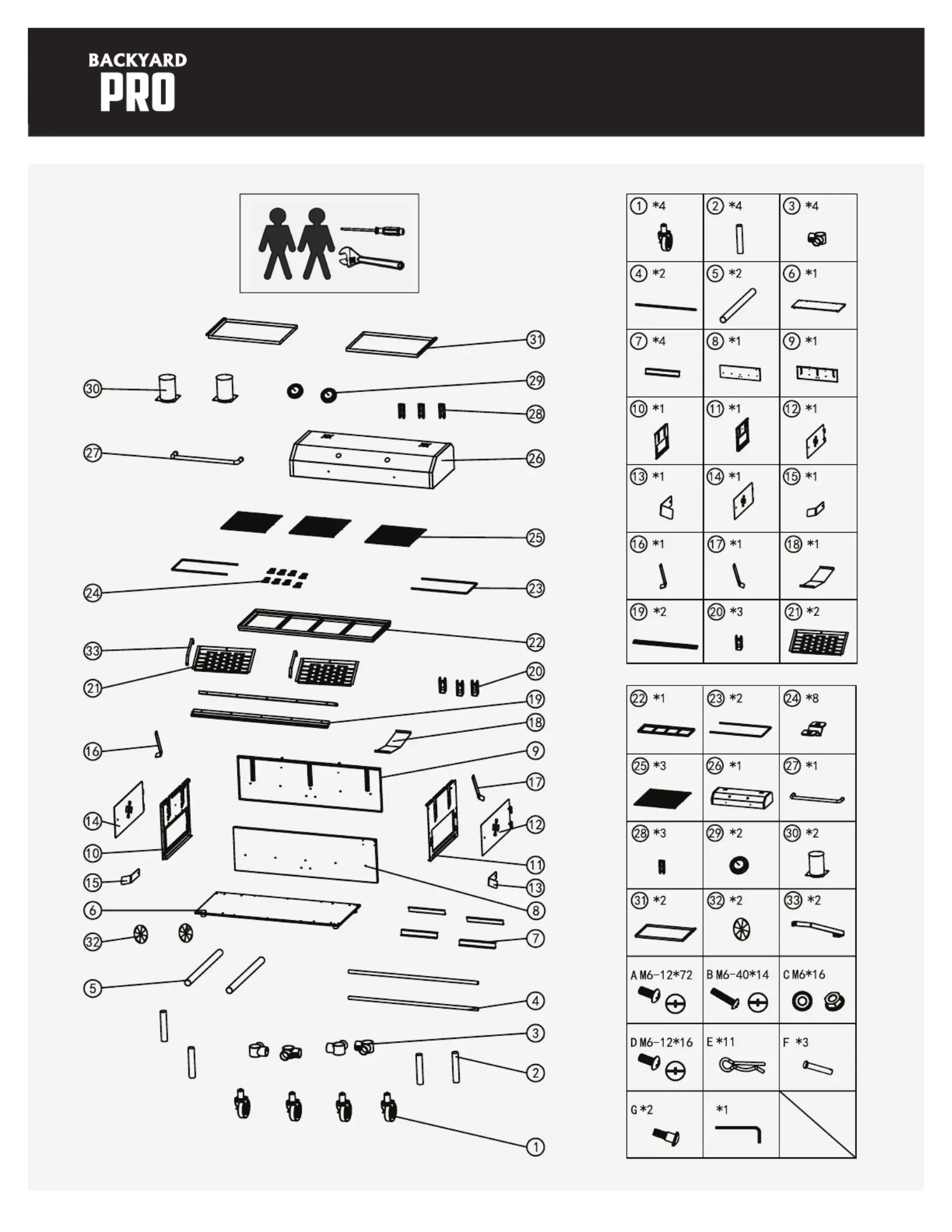 BACKYARD
PRO

31
30
29
28
27
26
25
24
23
22
33
21
20
19
18
16
9
17
14
12
10
11
15
13
6
8
32
7
5
4
3
2
1

| ① *4 | ② *4 | ③ *4 |
|---|---|---|
| ④ *2 | ⑤ *2 | ⑥ *1 |
| ⑦ *4 | ⑧ *1 | ⑨ *1 |
| ⑩ *1 | ⑪ *1 | ⑫ *1 |
| ⑬ *1 | ⑭ *1 | ⑮ *1 |
| ⑯ *1 | ⑰ *1 | ⑱ *1 |
| ⑲ *2 | ⑳ *3 | ㉑ *2 |

| ㉒ *1 | ㉓ *2 | ㉔ *8 |
|---|---|---|
| ㉕ *3 | ㉖ *1 | ㉗ *1 |
| ㉘ *3 | ㉙ *2 | ㉚ *2 |
| ㉛ *2 | ㉜ *2 | ㉝ *2 |
| A M6-12*72 | B M6-40*14 | C M6*16 |
| D M6-12*16 | E *11 | F *3 |
| G *2 | *1 | |